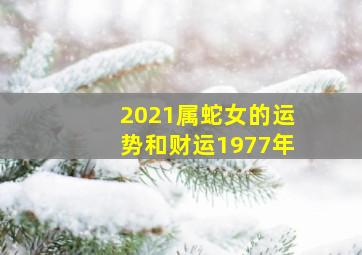 2021属蛇女的运势和财运1977年